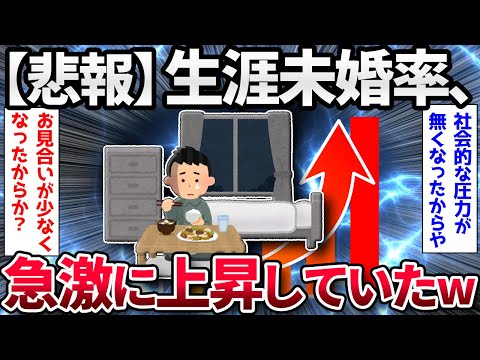 【悲報】生涯未婚率、

お見合いが少なくなったからか？

社会的な圧力が無くなったからや

急激に上昇していたw